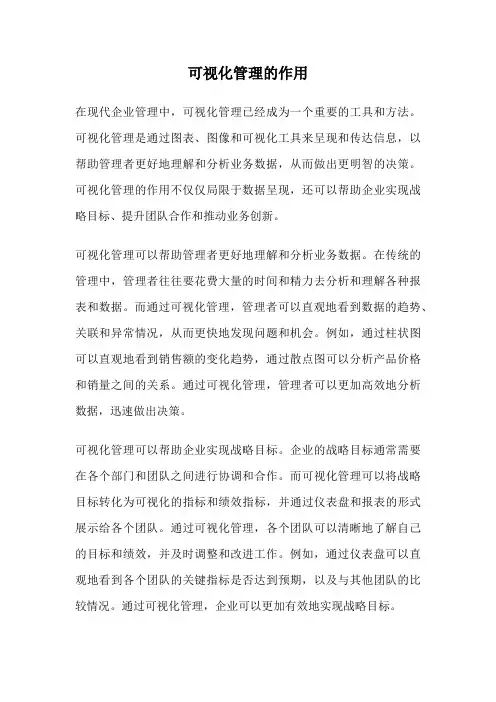 可视化管理的作用

在现代企业管理中，可视化管理已经成为一个重要的工具和方法。可视化管理是通过图表、图像和可视化工具来呈现和传达信息，以帮助管理者更好地理解和分析业务数据，从而做出更明智的决策。可视化管理的作用不仅仅局限于数据呈现，还可以帮助企业实现战略目标、提升团队合作和推动业务创新。

可视化管理可以帮助管理者更好地理解和分析业务数据。在传统的管理中，管理者往往要花费大量的时间和精力去分析和理解各种报表和数据。而通过可视化管理，管理者可以直观地看到数据的趋势、关联和异常情况，从而更快地发现问题和机会。例如，通过柱状图可以直观地看到销售额的变化趋势，通过散点图可以分析产品价格和销量之间的关系。通过可视化管理，管理者可以更加高效地分析数据，迅速做出决策。

可视化管理可以帮助企业实现战略目标。企业的战略目标通常需要在各个部门和团队之间进行协调和合作。而可视化管理可以将战略目标转化为可视化的指标和绩效指标，并通过仪表盘和报表的形式展示给各个团队。通过可视化管理，各个团队可以清晰地了解自己的目标和绩效，并及时调整和改进工作。例如，通过仪表盘可以直观地看到各个团队的关键指标是否达到预期，以及与其他团队的比较情况。通过可视化管理，企业可以更加有效地实现战略目标。